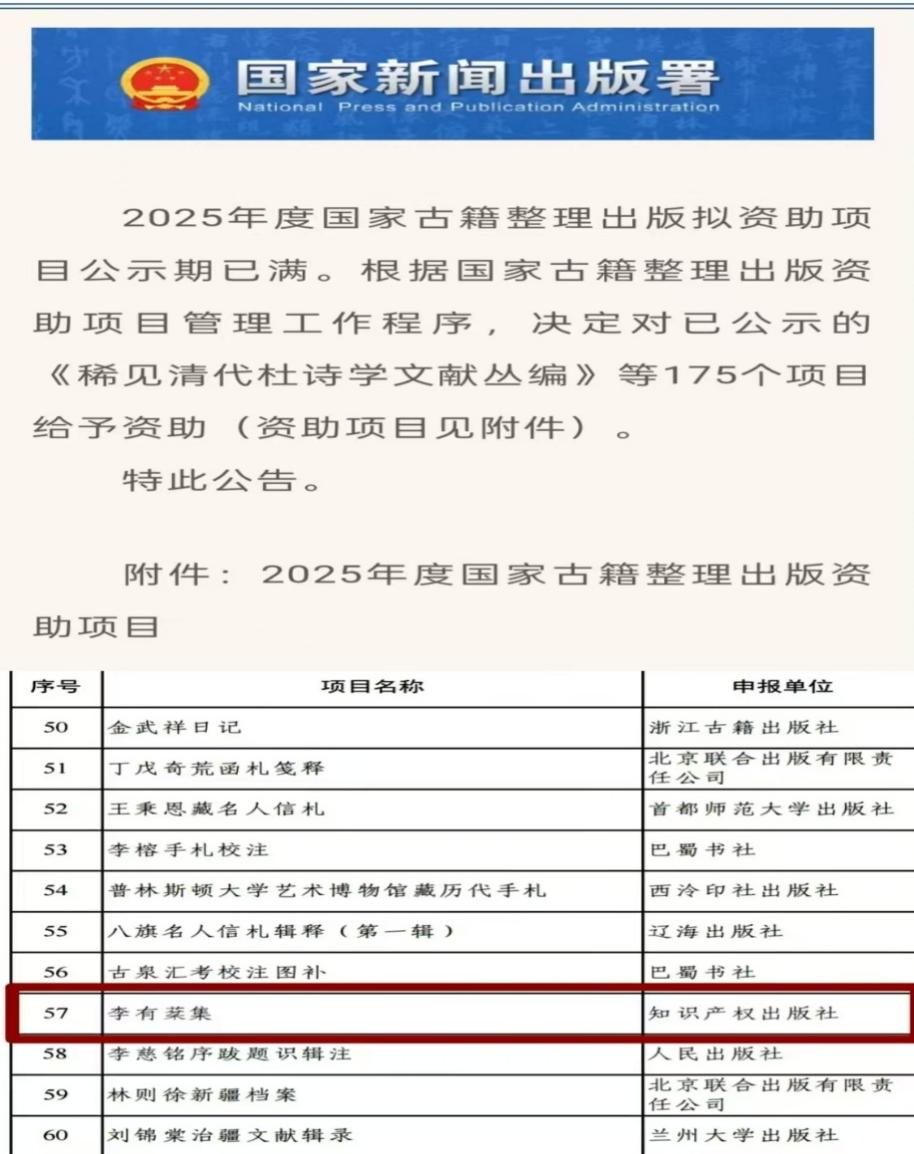 国家新闻出版署
National Press and Publication Administration

2025年度国家古籍整理出版拟资助项目公示期已满。根据国家古籍整理出版资助项目管理工作程序，决定对已公示的《稀见清代杜诗学文献丛编》等175个项目给予资助（资助项目见附件）。

特此公告。

附件：2025年度国家古籍整理出版资助项目

| 序号 | 项目名称 | 申报单位 |
|---|---|---|
| 50 | 金武祥日记 | 浙江古籍出版社 |
| 51 | 丁戊奇荒函札笺释 | 北京联合出版有限责任公司 |
| 52 | 王秉恩藏名人信札 | 首都师范大学出版社 |
| 53 | 李榕手札校注 | 巴蜀书社 |
| 54 | 普林斯顿大学艺术博物馆藏历代手札 | 西泠印社出版社 |
| 55 | 八旗名人信札辑释（第一辑） | 辽海出版社 |
| 56 | 古泉汇考校注图补 | 巴蜀书社 |
| 57 | 李有棻集 | 知识产权出版社 |
| 58 | 李慈铭序跋题识辑注 | 人民出版社 |
| 59 | 林则徐新疆档案 | 北京联合出版有限责任公司 |
| 60 | 刘锦棠治疆文献辑录 | 兰州大学出版社 |